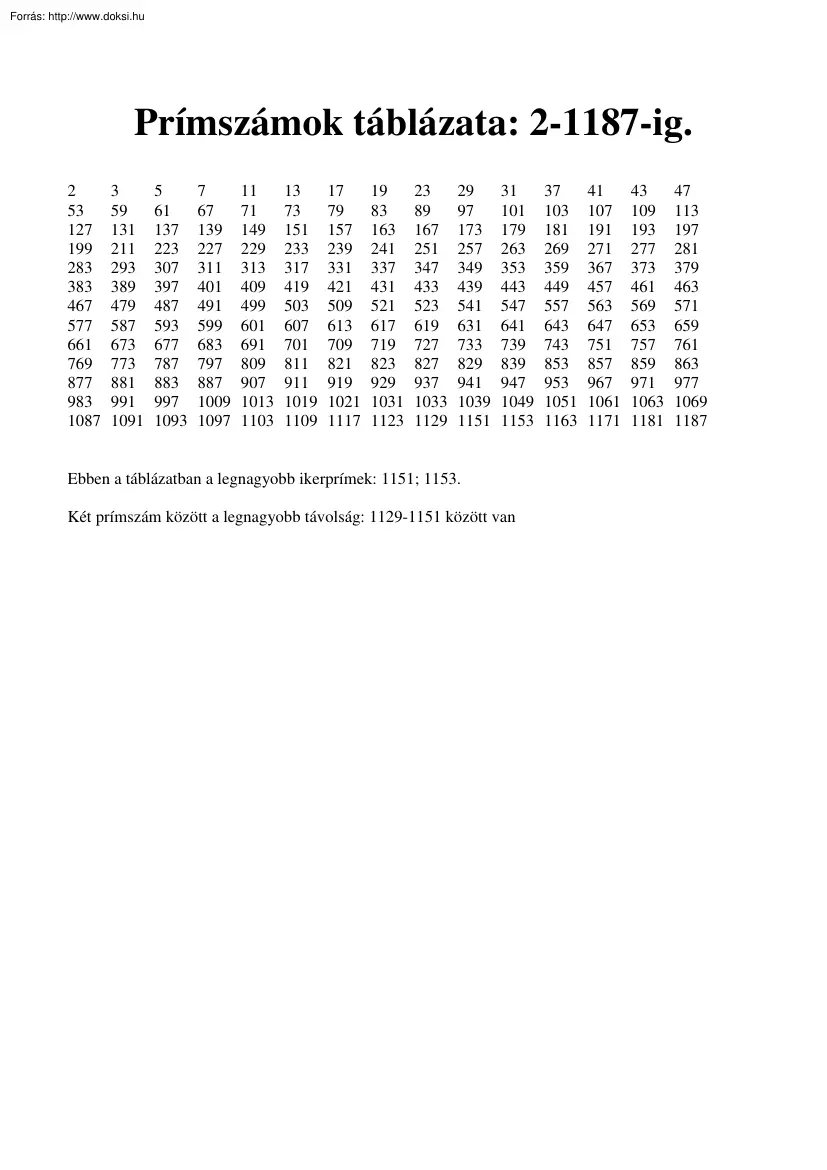 Forrás: http://www.doksi.hu

Prímszámok táblázata: 2-1187-ig.

| 2 | 3 | 5 | 7 | 11 | 13 | 17 | 19 | 23 | 29 | 31 | 37 | 41 | 43 | 47 |
|---|---|---|---|---|---|---|---|---|---|---|---|---|---|---|
| 53 | 59 | 61 | 67 | 71 | 73 | 79 | 83 | 89 | 97 | 101 | 103 | 107 | 109 | 113 |
| 127 | 131 | 137 | 139 | 149 | 151 | 157 | 163 | 167 | 173 | 179 | 181 | 191 | 193 | 197 |
| 199 | 211 | 223 | 227 | 229 | 233 | 239 | 241 | 251 | 257 | 263 | 269 | 271 | 277 | 281 |
| 283 | 293 | 307 | 311 | 313 | 317 | 331 | 337 | 347 | 349 | 353 | 359 | 367 | 373 | 379 |
| 383 | 389 | 397 | 401 | 409 | 419 | 421 | 431 | 433 | 439 | 443 | 449 | 457 | 461 | 463 |
| 467 | 479 | 487 | 491 | 499 | 503 | 509 | 521 | 523 | 541 | 547 | 557 | 563 | 569 | 571 |
| 577 | 587 | 593 | 599 | 601 | 607 | 613 | 617 | 619 | 631 | 641 | 643 | 647 | 653 | 659 |
| 661 | 673 | 677 | 683 | 691 | 701 | 709 | 719 | 727 | 733 | 739 | 743 | 751 | 757 | 761 |
| 769 | 773 | 787 | 797 | 809 | 811 | 821 | 823 | 827 | 829 | 839 | 853 | 857 | 859 | 863 |
| 877 | 881 | 883 | 887 | 907 | 911 | 919 | 929 | 937 | 941 | 947 | 953 | 967 | 971 | 977 |
| 983 | 991 | 997 | 1009 | 1013 | 1019 | 1021 | 1031 | 1033 | 1039 | 1049 | 1051 | 1061 | 1063 | 1069 |
| 1087 | 1091 | 1093 | 1097 | 1103 | 1109 | 1117 | 1123 | 1129 | 1151 | 1153 | 1163 | 1171 | 1181 | 1187 |

Ebben a táblázatban a legnagyobb ikerprímek: 1151; 1153.

Két prímszám között a legnagyobb távolság: 1129-1151 között van